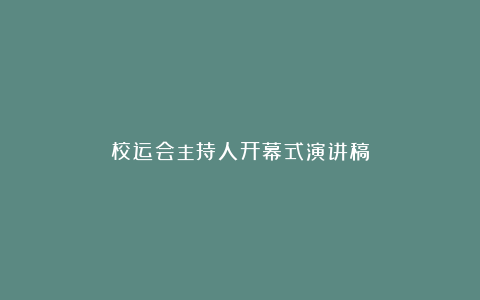 校运会主持人开幕式演讲稿